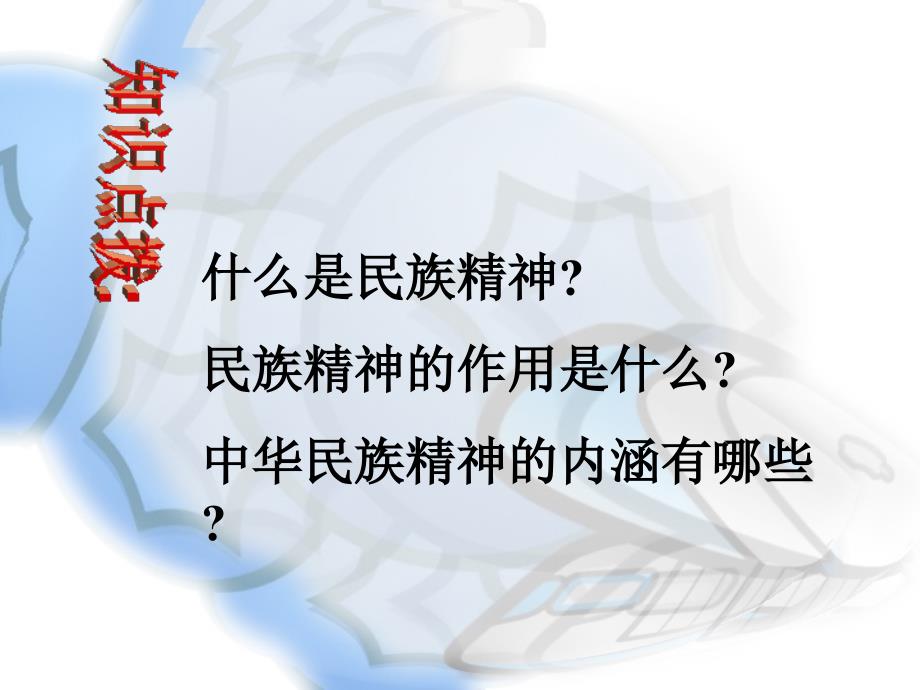 知识点拨:

什么是民族精神?

民族精神的作用是什么?

中华民族精神的内涵有哪些?